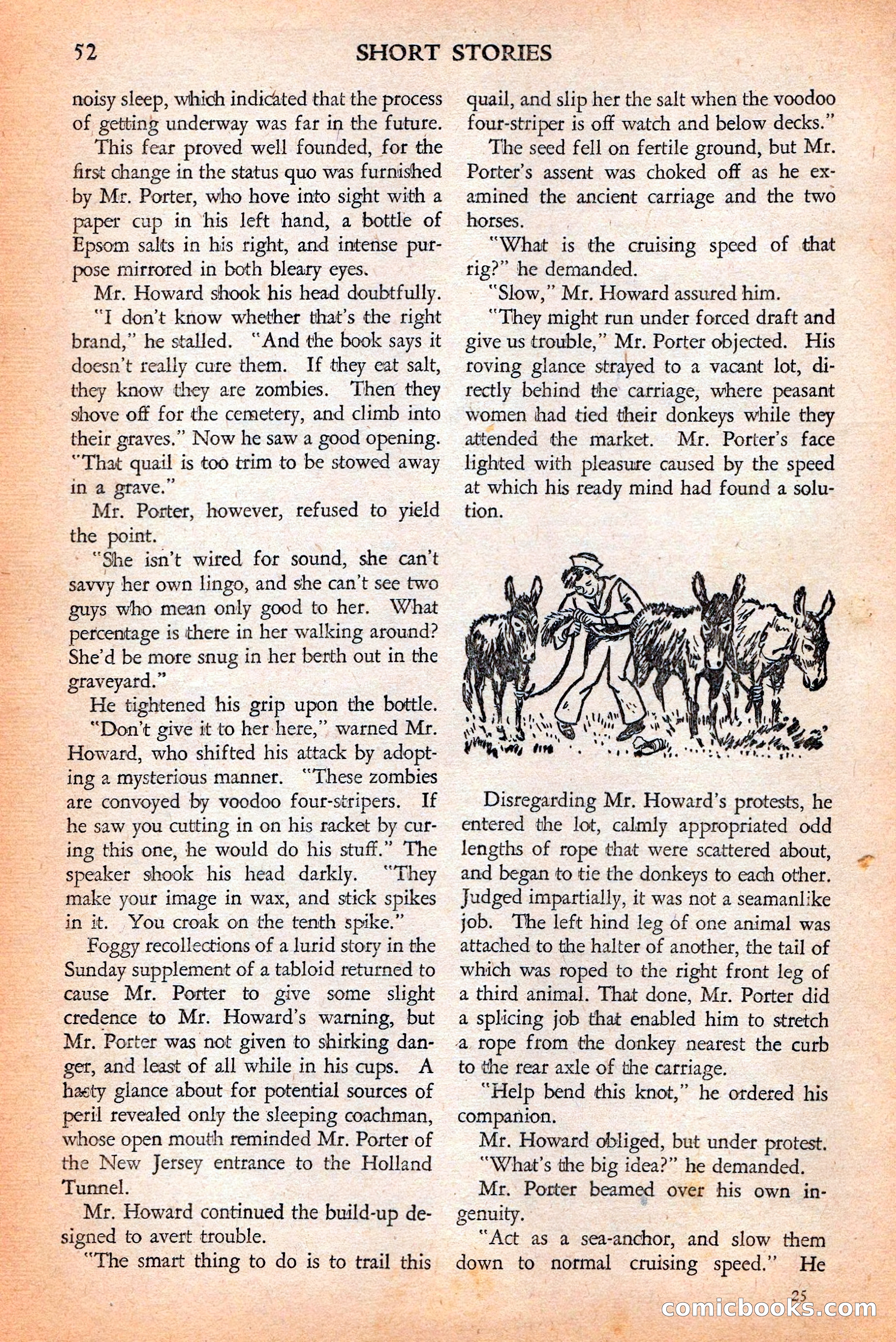 52 SHORT STORIES

noisy sleep, which indicated that the process of getting underway was far in the future.

This fear proved well founded, for the first change in the status quo was furnished by Mr. Porter, who hove into sight with a paper cup in his left hand, a bottle of Epsom salts in his right, and intense purpose mirrored in both bleary eyes.

Mr. Howard shook his head doubtfully.

"I don't know whether that's the right brand," he stalled. "And the book says it doesn't really cure them. If they eat salt, they know they are zombies. Then they shove off for the cemetery, and climb into their graves." Now he saw a good opening. "That quail is too trim to be stowed away in a grave."

Mr. Porter, however, refused to yield the point.

"She isn't wired for sound, she can't savvy her own lingo, and she can't see two guys who mean only good to her. What percentage is there in her walking around? She'd be more snug in her berth out in the graveyard."

He tightened his grip upon the bottle.

"Don't give it to her here," warned Mr. Howard, who shifted his attack by adopting a mysterious manner. "These zombies are convoyed by voodoo four-stripers. If he saw you cutting in on his racket by curing this one, he would do his stuff." The speaker shook his head darkly. "They make your image in wax, and stick spikes in it. You croak on the tenth spike."

Foggy recollections of a lurid story in the Sunday supplement of a tabloid returned to cause Mr. Porter to give some slight credence to Mr. Howard's warning, but Mr. Porter was not given to shirking danger, and least of all while in his cups. A hasty glance about for potential sources of peril revealed only the sleeping coachman, whose open mouth reminded Mr. Porter of the New Jersey entrance to the Holland Tunnel.

Mr. Howard continued the build-up designed to avert trouble.

"The smart thing to do is to trail this quail, and slip her the salt when the voodoo four-striper is off watch and below decks."

The seed fell on fertile ground, but Mr. Porter's assent was choked off as he examined the ancient carriage and the two horses.

"What is the cruising speed of that rig?" he demanded.

"Slow," Mr. Howard assured him.

"They might run under forced draft and give us trouble," Mr. Porter objected. His roving glance strayed to a vacant lot, directly behind the carriage, where peasant women had tied their donkeys while they attended the market. Mr. Porter's face lighted with pleasure caused by the speed at which his ready mind had found a solution.

Disregarding Mr. Howard's protests, he entered the lot, calmly appropriated odd lengths of rope that were scattered about, and began to tie the donkeys to each other. Judged impartially, it was not a seamanlike job. The left hind leg of one animal was attached to the halter of another, the tail of which was roped to the right front leg of a third animal. That done, Mr. Porter did a splicing job that enabled him to stretch a rope from the donkey nearest the curb to the rear axle of the carriage.

"Help bend this knot," he ordered his companion.

Mr. Howard obliged, but under protest.

"What's the big idea?" he demanded.

Mr. Porter beamed over his own ingenuity.

"Act as a sea-anchor, and slow them down to normal cruising speed." He

25

comicbooks.com